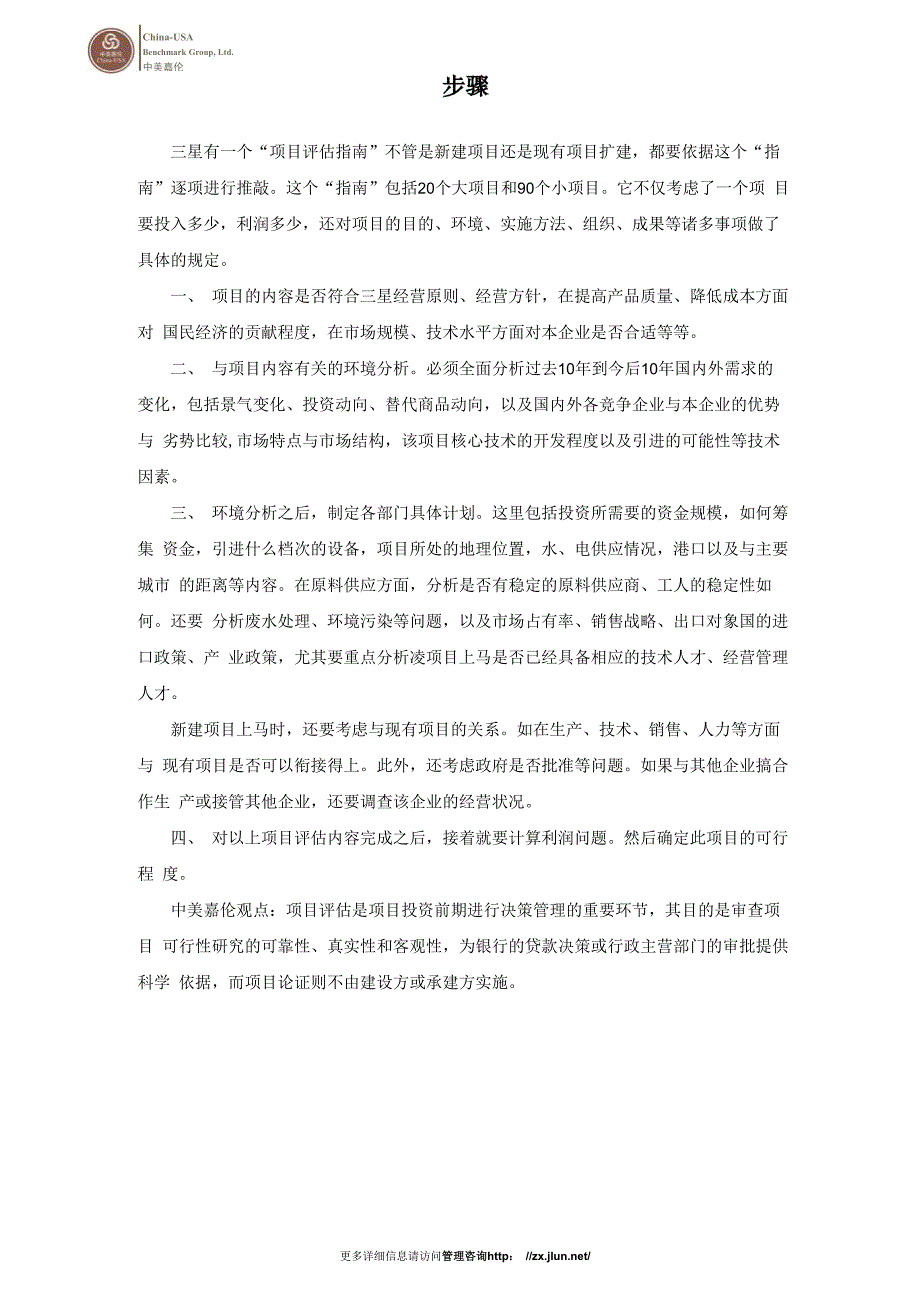 China-USA
Benchmark Group, Ltd.
中美嘉伦

步骤

三星有一个“项目评估指南”不管是新建项目还是现有项目扩建，都要依据这个“指南”逐项进行推敲。这个“指南”包括20个大项目和90个小项目。它不仅考虑了一个项 目要投入多少，利润多少，还对项目的目的、环境、实施方法、组织、成果等诸多事项做了具体的规定。

一、 项目的内容是否符合三星经营原则、经营方针，在提高产品质量、降低成本方面对 国民经济的贡献程度，在市场规模、技术水平方面对本企业是否合适等等。

二、 与项目内容有关的环境分析。必须全面分析过去10年到今后10年国内外需求的变化，包括景气变化、投资动向、替代商品动向，以及国内外各竞争企业与本企业的优势与 劣势比较, 市场特点与市场结构，该项目核心技术的开发程度以及引进的可能性等技术因素。

三、 环境分析之后，制定各部门具体计划。这里包括投资所需要的资金规模，如何筹集 资金，引进什么档次的设备，项目所处的地理位置，水、电供应情况，港口以及与主要城市 的距离等内容。在原料供应方面，分析是否有稳定的原料供应商、工人的稳定性如何。还要 分析废水处理、环境污染等问题，以及市场占有率、销售战略、出口对象国的进口政策、产 业政策，尤其要重点分析凌项目上马是否已经具备相应的技术人才、经营管理人才。

新建项目上马时，还要考虑与现有项目的关系。如在生产、技术、销售、人力等方面与 现有项目是否可以衔接得上。此外，还考虑政府是否批准等问题。如果与其他企业搞合作生 产或接管其他企业，还要调查该企业的经营状况。

四、 对以上项目评估内容完成之后，接着就要计算利润问题。然后确定此项目的可行程 度。

中美嘉伦观点：项目评估是项目投资前期进行决策管理的重要环节，其目的是审查项目 可行性研究的可靠性、真实性和客观性，为银行的贷款决策或行政主营部门的审批提供科学 依据，而项目论证则不由建设方或承建方实施。

更多详细信息请访问管理咨询http: //zx.jlun.net/